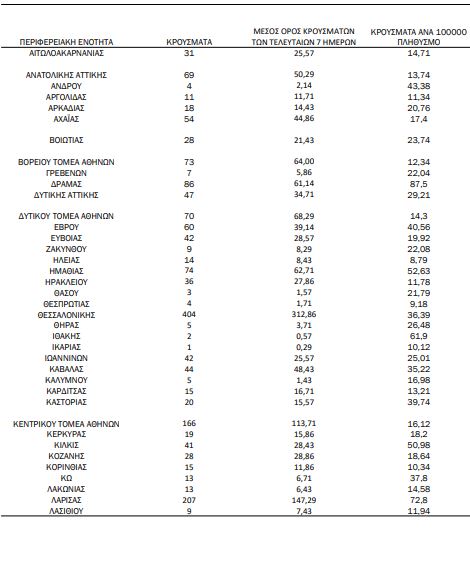 | ΠΕΡΙΦΕΡΕΙΑΚΗ ΕΝΟΤΗΤΑ | ΚΡΟΥΣΜΑΤΑ | ΜΕΣΟΣ ΟΡΟΣ ΚΡΟΥΣΜΑΤΩΝ ΤΩΝ ΤΕΛΕΥΤΑΙΩΝ 7 ΗΜΕΡΩΝ | ΚΡΟΥΣΜΑΤΑ ΑΝΑ 100000 ΠΛΗΘΥΣΜΟ |
|---|---|---|---|
| ΑΙΤΩΛΟΑΚΑΡΝΑΝΙΑΣ | 31 | 25,57 | 14,71 |
| ΑΝΑΤΟΛΙΚΗΣ ΑΤΤΙΚΗΣ | 69 | 50,29 | 13,74 |
| ΑΝΔΡΟΥ | 4 | 2,14 | 43,38 |
| ΑΡΓΟΛΙΔΑΣ | 11 | 11,71 | 11,34 |
| ΑΡΚΑΔΙΑΣ | 18 | 14,43 | 20,76 |
| ΑΧΑΪΑΣ | 54 | 44,86 | 17,4 |
| ΒΟΙΩΤΙΑΣ | 28 | 21,43 | 23,74 |
| ΒΟΡΕΙΟΥ ΤΟΜΕΑ ΑΘΗΝΩΝ | 73 | 64,00 | 12,34 |
| ΓΡΕΒΕΝΩΝ | 7 | 5,86 | 22,04 |
| ΔΡΑΜΑΣ | 86 | 61,14 | 87,5 |
| ΔΥΤΙΚΗΣ ΑΤΤΙΚΗΣ | 47 | 34,71 | 29,21 |
| ΔΥΤΙΚΟΥ ΤΟΜΕΑ ΑΘΗΝΩΝ | 70 | 68,29 | 14,3 |
| ΕΒΡΟΥ | 60 | 39,14 | 40,56 |
| ΕΥΒΟΙΑΣ | 42 | 28,57 | 19,92 |
| ΖΑΚΥΝΘΟΥ | 9 | 8,29 | 22,08 |
| ΗΛΕΙΑΣ | 14 | 8,43 | 8,79 |
| ΗΜΑΘΙΑΣ | 74 | 62,71 | 52,63 |
| ΗΡΑΚΛΕΙΟΥ | 36 | 27,86 | 11,78 |
| ΘΑΣΟΥ | 3 | 1,57 | 21,79 |
| ΘΕΣΠΡΩΤΙΑΣ | 4 | 1,71 | 9,18 |
| ΘΕΣΣΑΛΟΝΙΚΗΣ | 404 | 312,86 | 36,39 |
| ΘΗΡΑΣ | 5 | 3,71 | 26,48 |
| ΙΘΑΚΗΣ | 2 | 0,57 | 61,9 |
| ΙΚΑΡΙΑΣ | 1 | 0,29 | 10,12 |
| ΙΩΑΝΝΙΝΩΝ | 42 | 25,57 | 25,01 |
| ΚΑΒΑΛΑΣ | 44 | 48,43 | 35,22 |
| ΚΑΛΥΜΝΟΥ | 5 | 1,43 | 16,98 |
| ΚΑΡΔΙΤΣΑΣ | 15 | 16,71 | 13,21 |
| ΚΑΣΤΟΡΙΑΣ | 20 | 15,57 | 39,74 |
| ΚΕΝΤΡΙΚΟΥ ΤΟΜΕΑ ΑΘΗΝΩΝ | 166 | 113,71 | 16,12 |
| ΚΕΡΚΥΡΑΣ | 19 | 15,86 | 18,2 |
| ΚΙΛΚΙΣ | 41 | 28,43 | 50,98 |
| ΚΟΖΑΝΗΣ | 28 | 28,86 | 18,64 |
| ΚΟΡΙΝΘΙΑΣ | 15 | 11,86 | 10,34 |
| ΚΩ | 13 | 6,71 | 37,8 |
| ΛΑΚΩΝΙΑΣ | 13 | 6,43 | 14,58 |
| ΛΑΡΙΣΑΣ | 207 | 147,29 | 72,8 |
| ΛΑΣΙΘΙΟΥ | 9 | 7,43 | 11,94 |